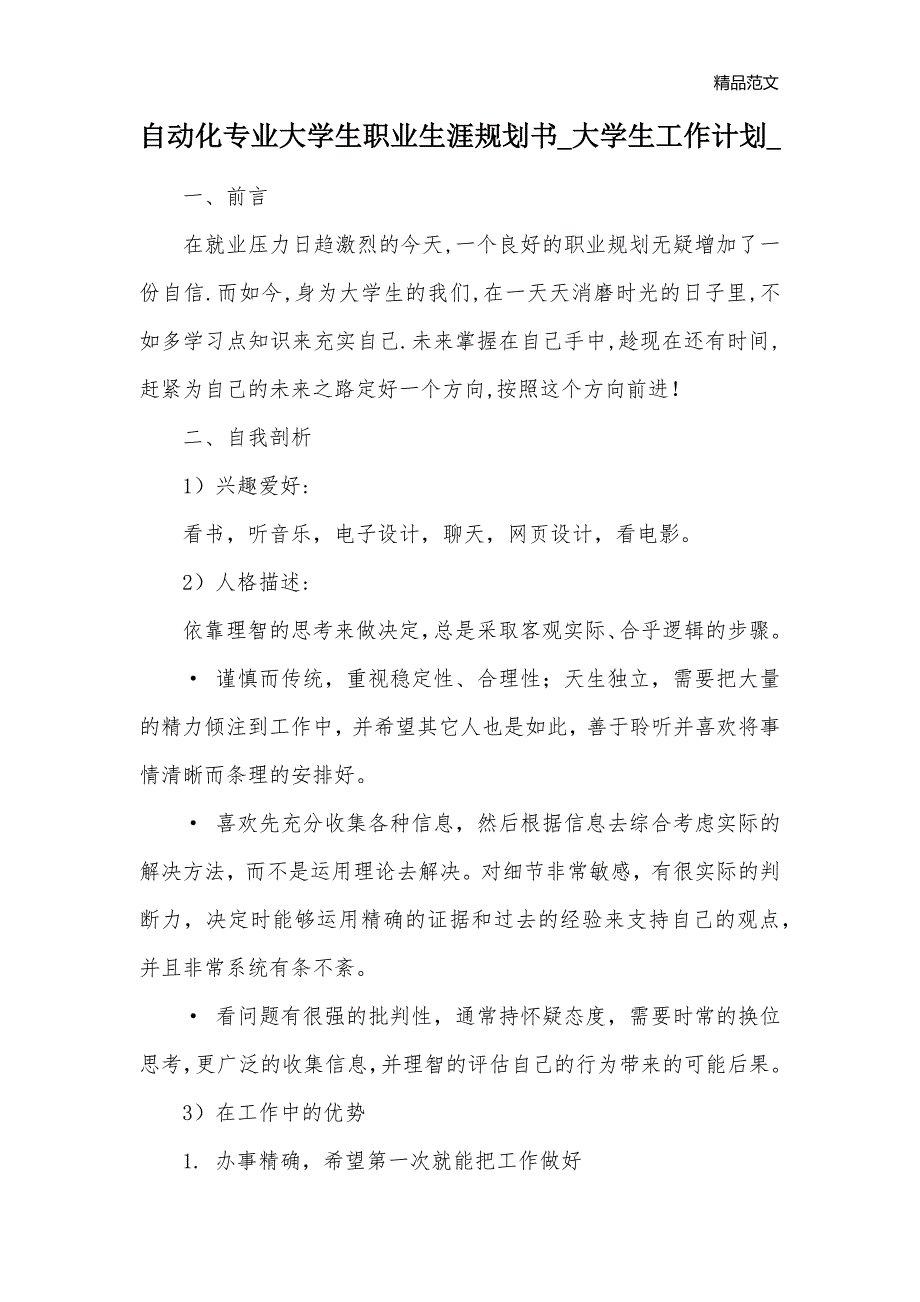 精品范文

自动化专业大学生职业生涯规划书_大学生工作计划_

一、前言

在就业压力日趋激烈的今天,一个良好的职业规划无疑增加了一份自信.而如今,身为大学生的我们,在一天天消磨时光的日子里,不如多学习点知识来充实自己.未来掌握在自己手中,趁现在还有时间,赶紧为自己的未来之路定好一个方向,按照这个方向前进!

二、自我剖析

1)兴趣爱好:

看书,听音乐,电子设计,聊天,网页设计,看电影。

2)人格描述:

依靠理智的思考来做决定,总是采取客观实际、合乎逻辑的步骤。

• 谨慎而传统,重视稳定性、合理性;天生独立,需要把大量的精力倾注到工作中,并希望其它人也是如此,善于聆听并喜欢将事情清晰而条理的安排好。

• 喜欢先充分收集各种信息,然后根据信息去综合考虑实际的解决方法,而不是运用理论去解决。对细节非常敏感,有很实际的判断力,决定时能够运用精确的证据和过去的经验来支持自己的观点,并且非常系统有条不紊。

• 看问题有很强的批判性,通常持怀疑态度,需要时常的换位思考,更广泛的收集信息,并理智的评估自己的行为带来的可能后果。

3)在工作中的优势

1. 办事精确,希望第一次就能把工作做好